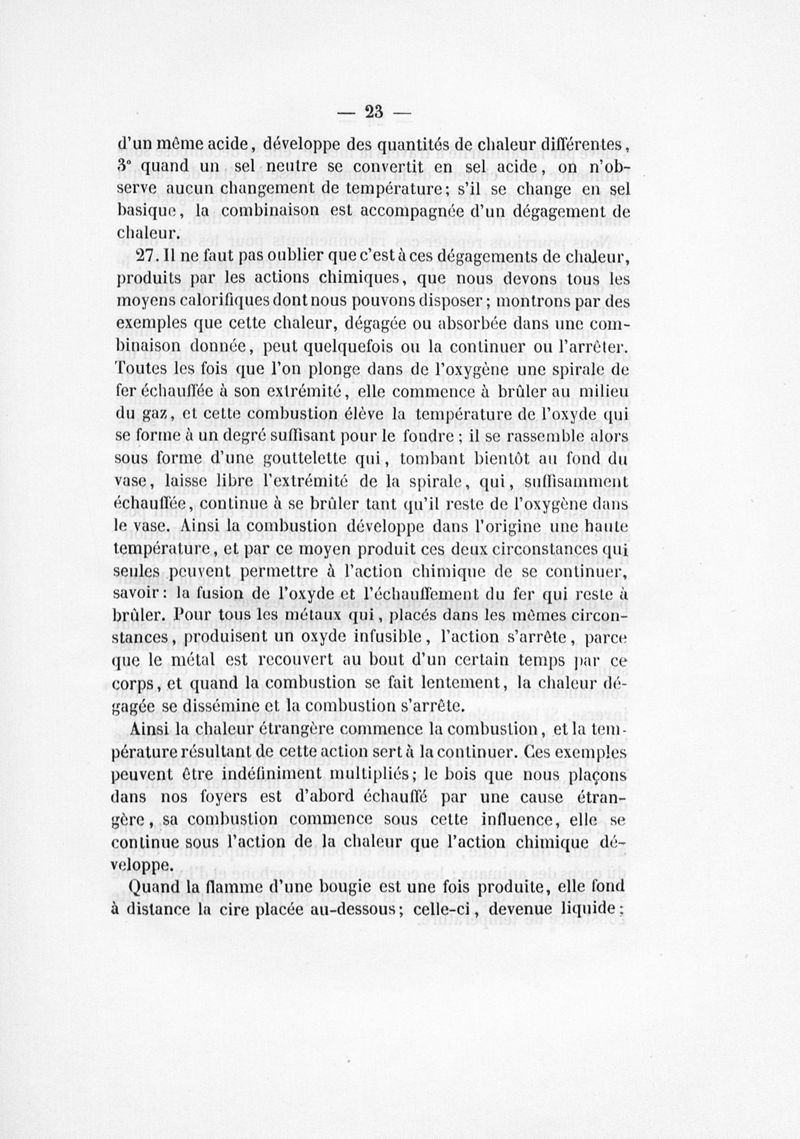 — 23 —

d'un même acide, développe des quantités de chaleur différentes, 3° quand un sel neutre se convertit en sel acide, on n'observe aucun changement de température; s'il se change en sel basique, la combinaison est accompagnée d'un dégagement de chaleur.

27. Il ne faut pas oublier que c'est à ces dégagements de chaleur, produits par les actions chimiques, que nous devons tous les moyens calorifiques dont nous pouvons disposer; montrons par des exemples que cette chaleur, dégagée ou absorbée dans une combinaison donnée, peut quelquefois ou la continuer ou l'arrêter. Toutes les fois que l'on plonge dans de l'oxygène une spirale de fer échauffée à son extrémité, elle commence à brûler au milieu du gaz, et cette combustion élève la température de l'oxyde qui se forme à un degré suffisant pour le fondre; il se rassemble alors sous forme d'une gouttelette qui, tombant bientôt au fond du vase, laisse libre l'extrémité de la spirale, qui, suffisamment échauffée, continue à se brûler tant qu'il reste de l'oxygène dans le vase. Ainsi la combustion développe dans l'origine une haute température, et par ce moyen produit ces deux circonstances qui seules peuvent permettre à l'action chimique de se continuer, savoir: la fusion de l'oxyde et l'échauffement du fer qui reste à brûler. Pour tous les métaux qui, placés dans les mêmes circonstances, produisent un oxyde infusible, l'action s'arrête, parce que le métal est recouvert au bout d'un certain temps par ce corps, et quand la combustion se fait lentement, la chaleur dégagée se dissémine et la combustion s'arrête.

Ainsi la chaleur étrangère commence la combustion, et la température résultant de cette action sert à la continuer. Ces exemples peuvent être indéfiniment multipliés; le bois que nous plaçons dans nos foyers est d'abord échauffé par une cause étrangère, sa combustion commence sous cette influence, elle se continue sous l'action de la chaleur que l'action chimique développe.

Quand la flamme d'une bougie est une fois produite, elle fond à distance la cire placée au-dessous; celle-ci, devenue liquide;